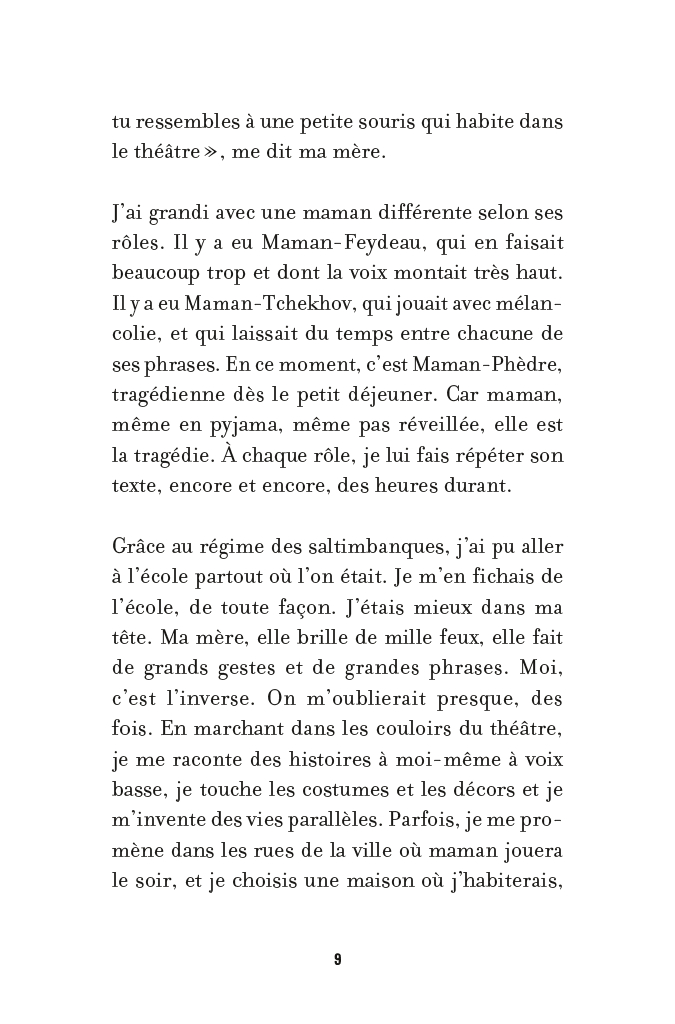 tu ressembles à une petite souris qui habite dans le théâtre », me dit ma mère.

J'ai grandi avec une maman différente selon ses rôles. Il y a eu Maman-Feydeau, qui en faisait beaucoup trop et dont la voix montait très haut. Il y a eu Maman-Tchekhov, qui jouait avec mélancolie, et qui laissait du temps entre chacune de ses phrases. En ce moment, c'est Maman-Phèdre, tragédienne dès le petit déjeuner. Car maman, même en pyjama, même pas réveillée, elle est la tragédie. À chaque rôle, je lui fais répéter son texte, encore et encore, des heures durant.

Grâce au régime des saltimbanques, j'ai pu aller à l'école partout où l'on était. Je m'en fichais de l'école, de toute façon. J'étais mieux dans ma tête. Ma mère, elle brille de mille feux, elle fait de grands gestes et de grandes phrases. Moi, c'est l'inverse. On m'oublierait presque, des fois. En marchant dans les couloirs du théâtre, je me raconte des histoires à moi-même à voix basse, je touche les costumes et les décors et je m'invente des vies parallèles. Parfois, je me promène dans les rues de la ville où maman jouera le soir, et je choisis une maison où j'habiterais,

9